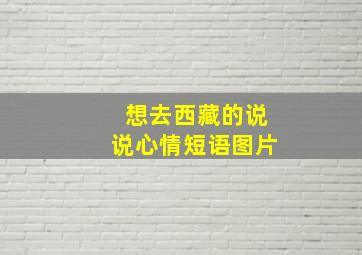 想去西藏的说说心情短语图片